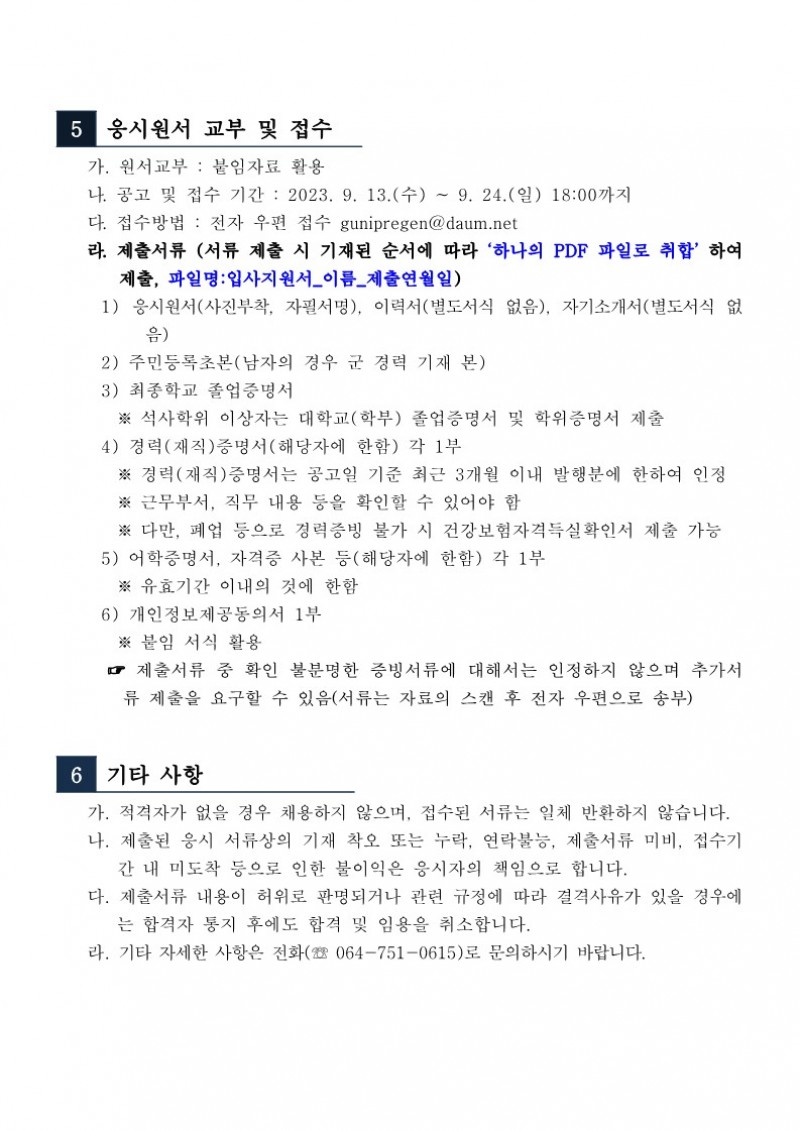 5 응시원서 교부 및 접수

가. 원서교부 : 붙임자료 활용
나. 공고 및 접수 기간 : 2023. 9. 13.(수) ~ 9. 24.(일) 18:00까지
다. 접수방법 : 전자 우편 접수 gunipregen@daum.net
라. 제출서류 (서류 제출 시 기재된 순서에 따라 '하나의 PDF 파일로 취합' 하여 제출, 파일명:입사지원서_이름_제출연월일)
1) 응시원서(사진부착, 자필서명), 이력서(별도서식 없음), 자기소개서(별도서식 없음)
2) 주민등록초본(남자의 경우 군 경력 기재 본)
3) 최종학교 졸업증명서
※ 석사학위 이상자는 대학교(학부) 졸업증명서 및 학위증명서 제출
4) 경력(재직)증명서(해당자에 한함) 각 1부
※ 경력(재직)증명서는 공고일 기준 최근 3개월 이내 발행분에 한하여 인정
※ 근무부서, 직무 내용 등을 확인할 수 있어야 함
※ 다만, 폐업 등으로 경력증빙 불가 시 건강보험자격득실확인서 제출 가능
5) 어학증명서, 자격증 사본 등(해당자에 한함) 각 1부
※ 유효기간 이내의 것에 한함
6) 개인정보제공동의서 1부
※ 붙임 서식 활용
☞ 제출서류 중 확인 불분명한 증빙서류에 대해서는 인정하지 않으며 추가서류 제출을 요구할 수 있음(서류는 자료의 스캔 후 전자 우편으로 송부)

6 기타 사항

가. 적격자가 없을 경우 채용하지 않으며, 접수된 서류는 일체 반환하지 않습니다.
나. 제출된 응시 서류상의 기재 착오 또는 누락, 연락불능, 제출서류 미비, 접수기간 내 미도착 등으로 인한 불이익은 응시자의 책임으로 합니다.
다. 제출서류 내용이 허위로 판명되거나 관련 규정에 따라 결격사유가 있을 경우에는 합격자 통지 후에도 합격 및 임용을 취소합니다.
라. 기타 자세한 사항은 전화(☏ 064-751-0615)로 문의하시기 바랍니다.